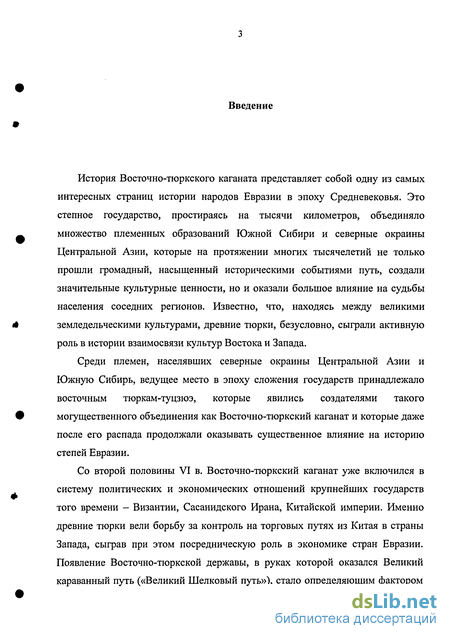 3

Введение

История Восточно-тюркского каганата представляет собой одну из самых интересных страниц истории народов Евразии в эпоху Средневековья. Это степное государство, простираясь на тысячи километров, объединяло множество племенных образований Южной Сибири и северные окраины Центральной Азии, которые на протяжении многих тысячелетий не только прошли громадный, насыщенный историческими событиями путь, создали значительные культурные ценности, но и оказали большое влияние на судьбы населения соседних регионов. Известно, что, находясь между великими земледельческими культурами, древние тюрки, безусловно, сыграли активную роль в истории взаимосвязи культур Востока и Запада.

Среди племен, населявших северные окраины Центральной Азии и Южную Сибирь, ведущее место в эпоху сложения государств принадлежало восточным тюркам-туцзюэ, которые явились создателями такого могущественного объединения как Восточно-тюркский каганат и которые даже после его распада продолжали оказывать существенное влияние на историю степей Евразии.

Со второй половины VI в. Восточно-тюркский каганат уже включился в систему политических и экономических отношений крупнейших государств того времени – Византии, Сасанидского Ирана, Китайской империи. Именно древние тюрки вели борьбу за контроль на торговых путях из Китая в страны Запада, сыграв при этом посредническую роль в экономике стран Евразии. Появление Восточно-тюркской державы, в руках которой оказался Великий караванный путь («Великий Шелковый путь»), стало определяющим фактором

dsLib.net
библиотека диссертаций